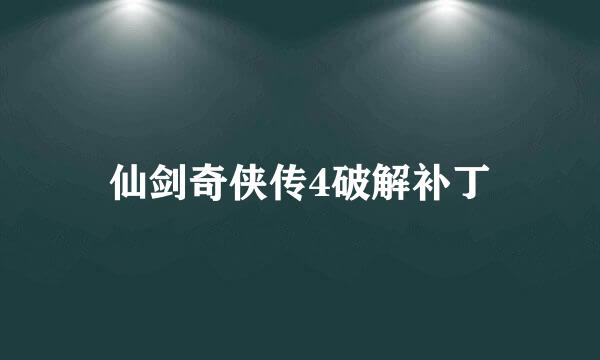 仙剑奇侠传4破解补丁